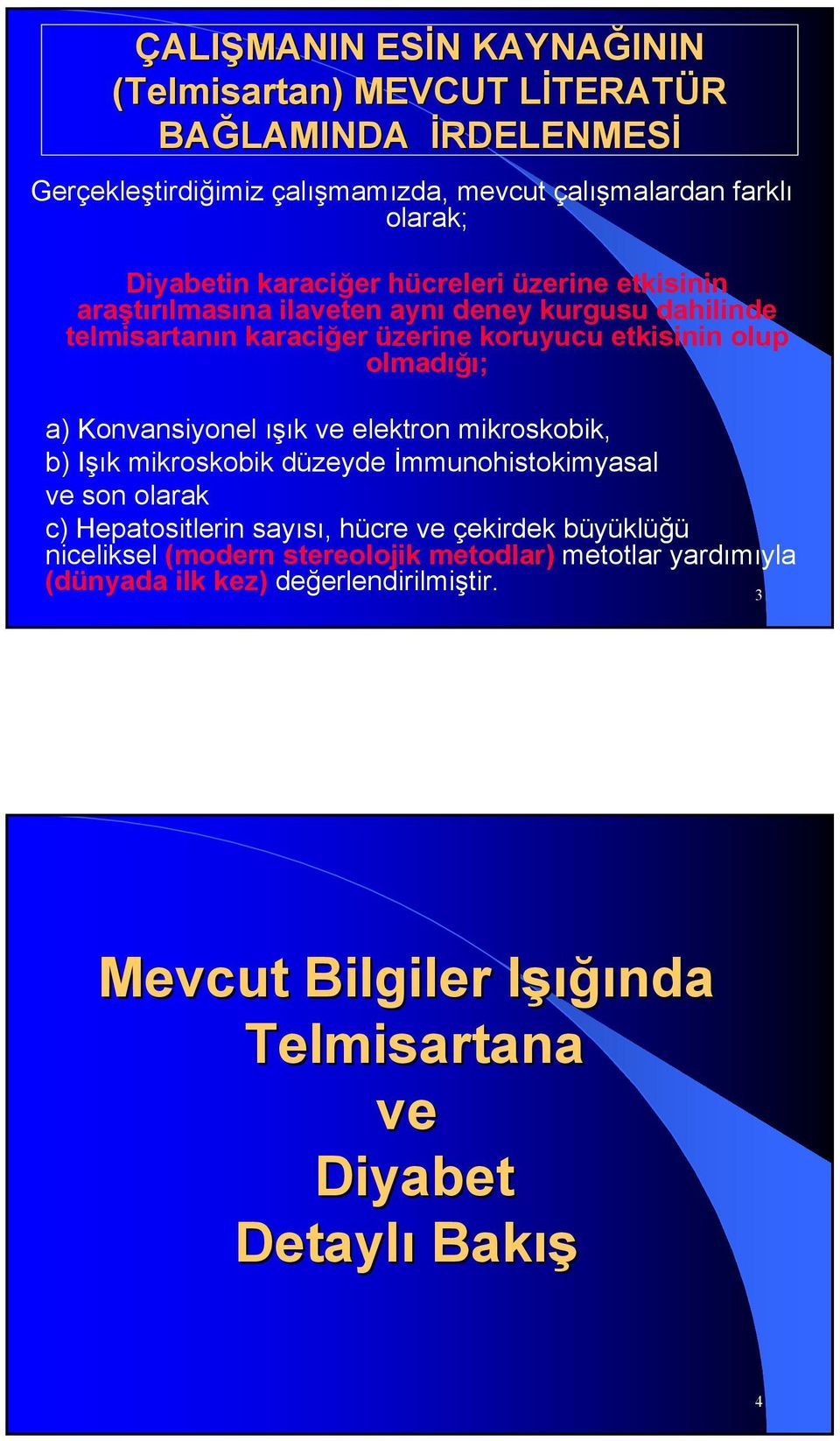 ÇALIŞMANIN ESİN KAYNAĞININ (Telmisartan) MEVCUT LİTERATÜR BAĞLAMINDA İRDELENMESİ

Gerçekleştirdiğimiz çalışmamızda, mevcut çalışmalardan farklı olarak;

Diyabetin karaciğer hücreleri üzerine etkisinin araştırılmasına ilaveten aynı deney kurgusu dahilinde telmisartanın karaciğer üzerine koruyucu etkisinin olup olmadığı;

a) Konvansiyonel ışık ve elektron mikroskobik,
b) Işık mikroskobik düzeyde İmmunohistokimyasal ve son olarak
c) Hepatositlerin sayısı, hücre ve çekirdek büyüklüğü niceliksel (modern stereolojik metodlar) metotlar yardımıyla (dünyada ilk kez) değerlendirilmiştir.

3

Mevcut Bilgiler Işığında Telmisartana ve Diyabet Detaylı Bakış

4